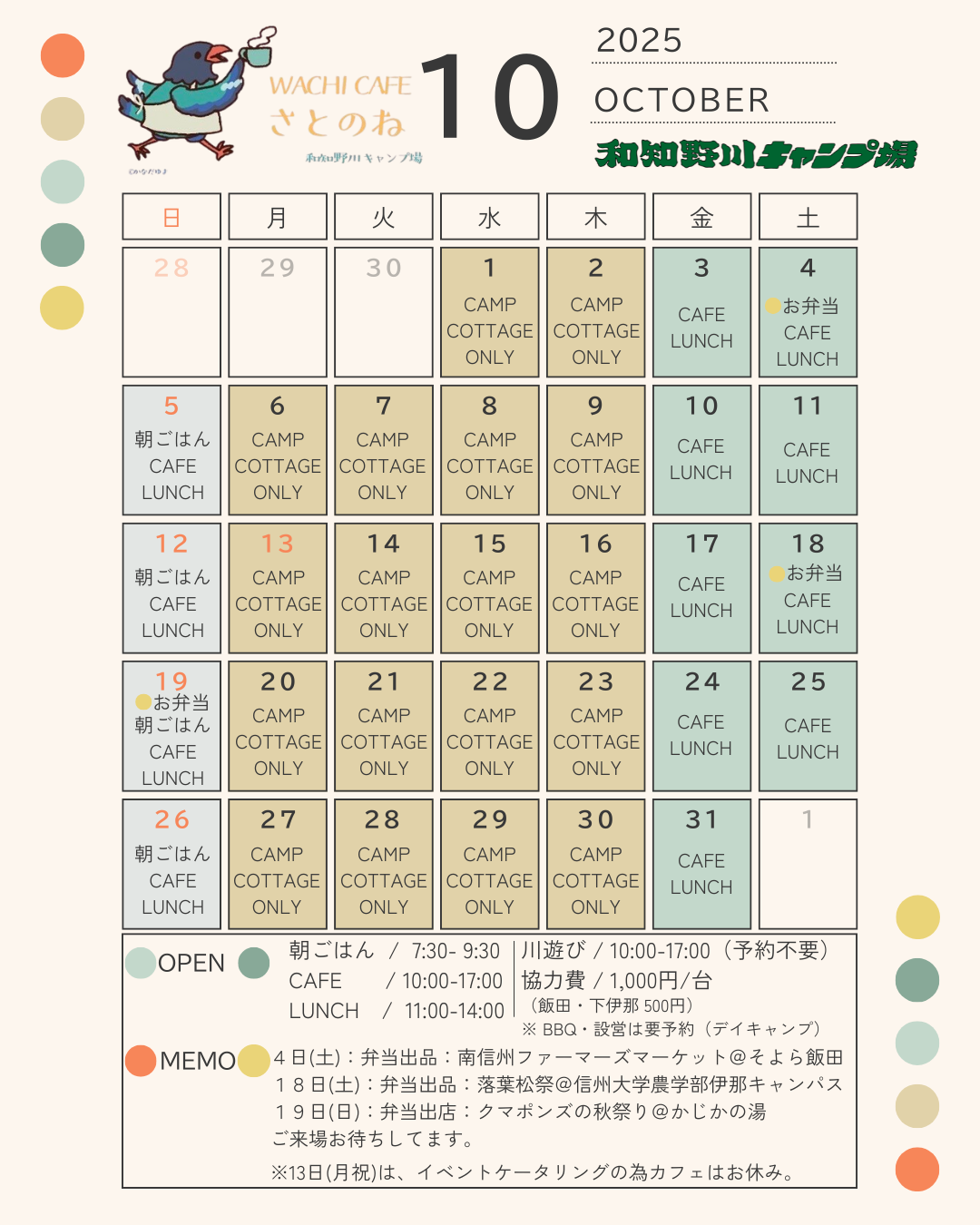 WACHI CAFE
さとのね
和知野川キャンプ場

10

2025
OCTOBER
和知野川キャンプ場

| 日 | 月 | 火 | 水 | 木 | 金 | 土 |
|---|---|---|---|---|---|---|
| 28 | 29 | 30 | 1 CAMP COTTAGE ONLY | 2 CAMP COTTAGE ONLY | 3 CAFE LUNCH | 4 お弁当 CAFE LUNCH |
| 5 朝ごはん CAFE LUNCH | 6 CAMP COTTAGE ONLY | 7 CAMP COTTAGE ONLY | 8 CAMP COTTAGE ONLY | 9 CAMP COTTAGE ONLY | 10 CAFE LUNCH | 11 CAFE LUNCH |
| 12 朝ごはん CAFE LUNCH | 13 CAMP COTTAGE ONLY | 14 CAMP COTTAGE ONLY | 15 CAMP COTTAGE ONLY | 16 CAMP COTTAGE ONLY | 17 CAFE LUNCH | 18 お弁当 CAFE LUNCH |
| 19 お弁当 朝ごはん CAFE LUNCH | 20 CAMP COTTAGE ONLY | 21 CAMP COTTAGE ONLY | 22 CAMP COTTAGE ONLY | 23 CAMP COTTAGE ONLY | 24 CAFE LUNCH | 25 CAFE LUNCH |
| 26 朝ごはん CAFE LUNCH | 27 CAMP COTTAGE ONLY | 28 CAMP COTTAGE ONLY | 29 CAMP COTTAGE ONLY | 30 CAMP COTTAGE ONLY | 31 CAFE LUNCH | 1 |

OPEN
朝ごはん / 7:30- 9:30
CAFE / 10:00-17:00
LUNCH / 11:00-14:00
川遊び / 10:00-17:00（予約不要）
協力費 / 1,000円/台
（飯田・下伊那 500円）
※ BBQ・設営は要予約（デイキャンプ）

MEMO
４日(土)：弁当出品：南信州ファーマーズマーケット＠そよら飯田
１８日(土)：弁当出品：落葉松祭＠信州大学農学部伊那キャンパス
１９日(日)：弁当出店：クマポンズの秋祭り＠かじかの湯
ご来場お待ちしてます。
※13日(月祝)は、イベントケータリングの為カフェはお休み。